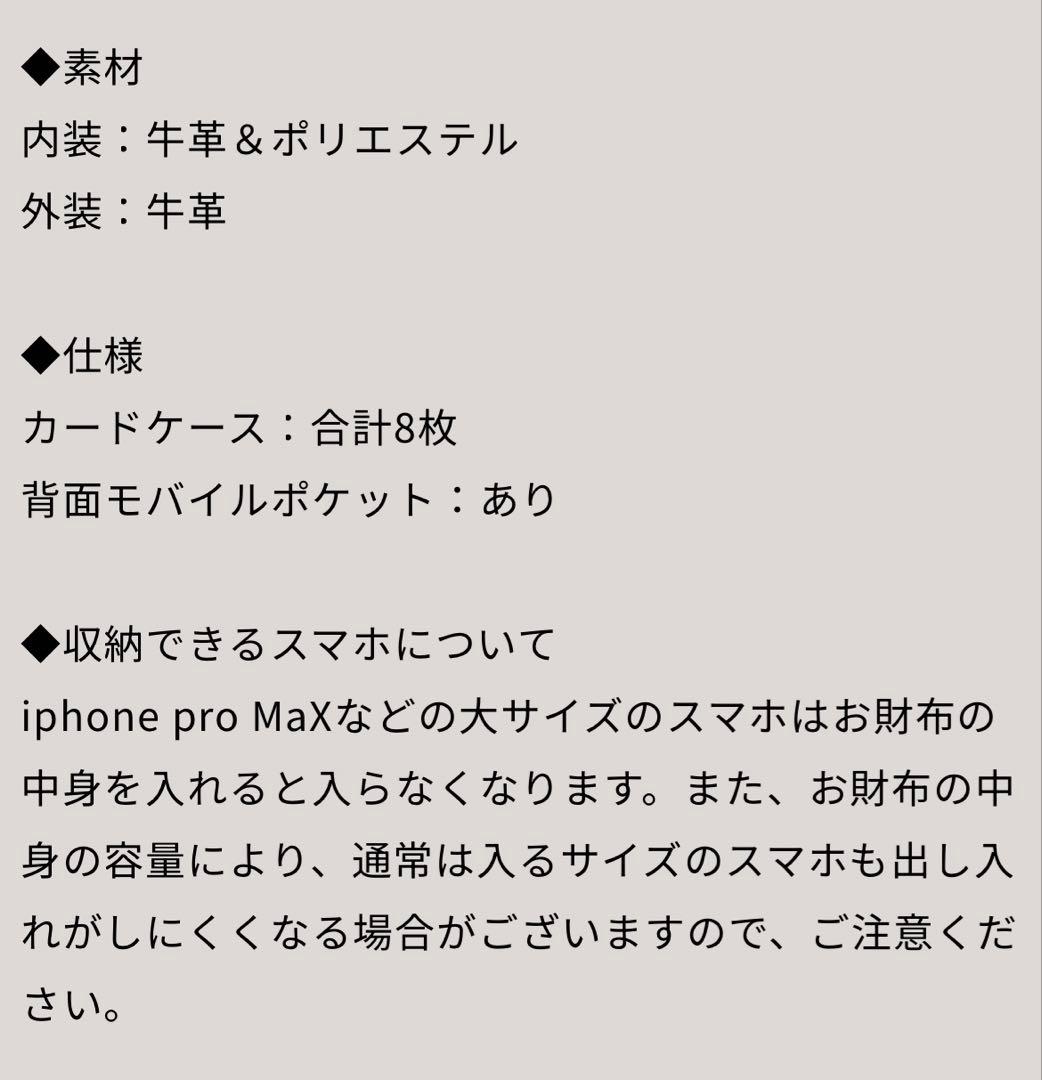 ◆素材
内装：牛革＆ポリエステル
外装：牛革

◆仕様
カードケース：合計8枚
背面モバイルポケット：あり

◆収納できるスマホについて
iphone pro MaXなどの大サイズのスマホはお財布の中身を入れると入らなくなります。また、お財布の中身の容量により、通常は入るサイズのスマホも出し入れがしにくくなる場合がございますので、ご注意ください。